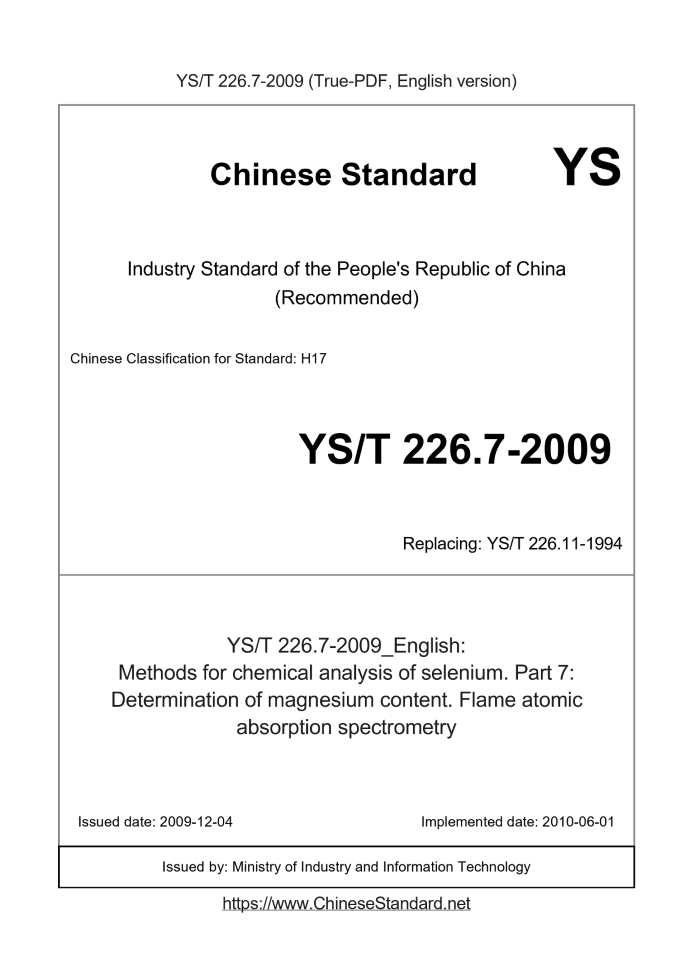 YS/T 226.7-2009 (True-PDF, English version)

Chinese Standard

YS

Industry Standard of the People's Republic of China
(Recommended)

Chinese Classification for Standard: H17

YS/T 226.7-2009

Replacing: YS/T 226.11-1994

YS/T 226.7-2009_English:
Methods for chemical analysis of selenium. Part 7: Determination of magnesium content. Flame atomic absorption spectrometry

Issued date: 2009-12-04

Implemented date: 2010-06-01

Issued by: Ministry of Industry and Information Technology

https://www.ChineseStandard.net